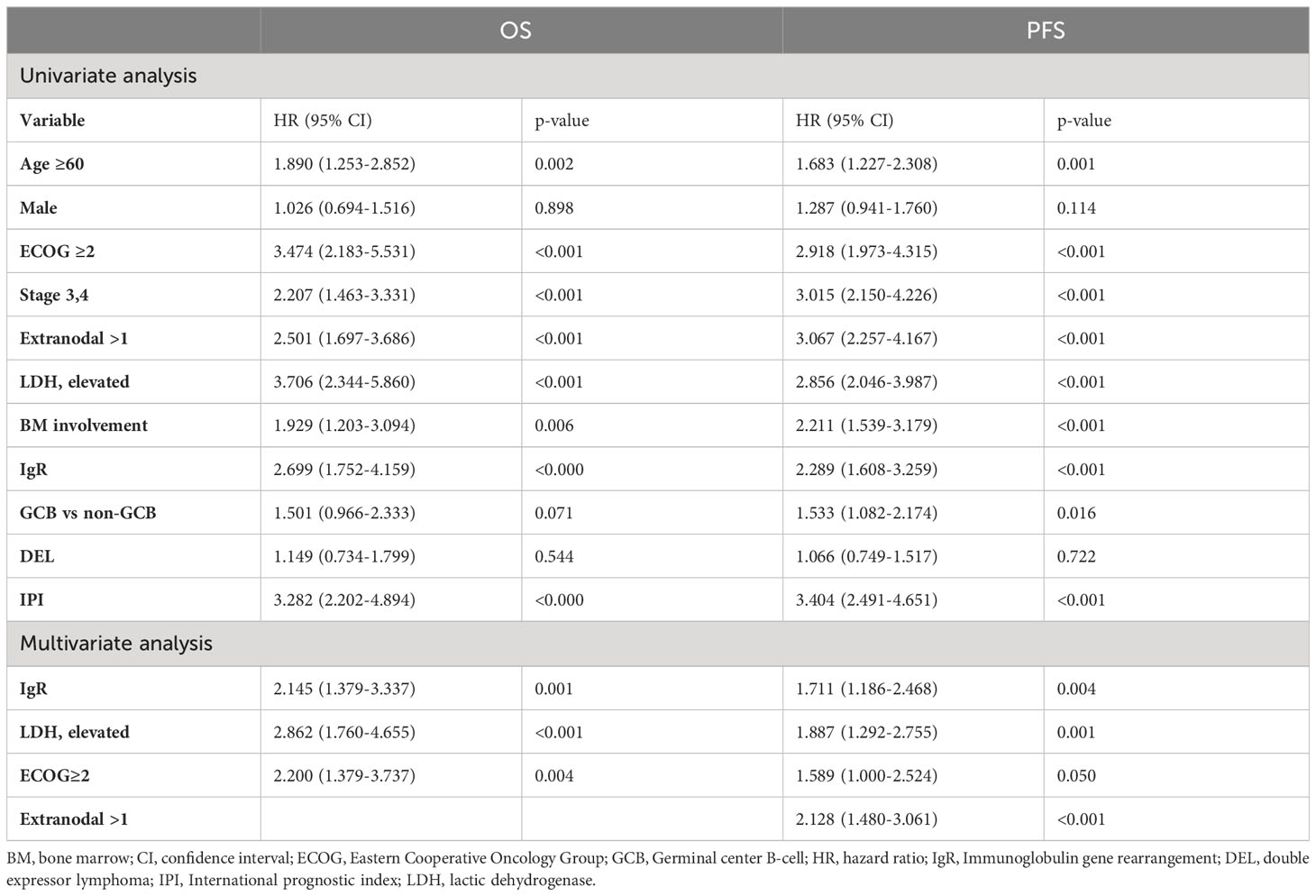 | | OS | | PFS | |
|---|---|---|---|---|
| Univariate analysis | | | | |
| Variable | HR (95% CI) | p-value | HR (95% CI) | p-value |
| Age ≥60 | 1.890 (1.253-2.852) | 0.002 | 1.683 (1.227-2.308) | 0.001 |
| Male | 1.026 (0.694-1.516) | 0.898 | 1.287 (0.941-1.760) | 0.114 |
| ECOG ≥2 | 3.474 (2.183-5.531) | <0.001 | 2.918 (1.973-4.315) | <0.001 |
| Stage 3,4 | 2.207 (1.463-3.331) | <0.001 | 3.015 (2.150-4.226) | <0.001 |
| Extranodal >1 | 2.501 (1.697-3.686) | <0.001 | 3.067 (2.257-4.167) | <0.001 |
| LDH, elevated | 3.706 (2.344-5.860) | <0.001 | 2.856 (2.046-3.987) | <0.001 |
| BM involvement | 1.929 (1.203-3.094) | 0.006 | 2.211 (1.539-3.179) | <0.001 |
| IgR | 2.699 (1.752-4.159) | <0.000 | 2.289 (1.608-3.259) | <0.001 |
| GCB vs non-GCB | 1.501 (0.966-2.333) | 0.071 | 1.533 (1.082-2.174) | 0.016 |
| DEL | 1.149 (0.734-1.799) | 0.544 | 1.066 (0.749-1.517) | 0.722 |
| IPI | 3.282 (2.202-4.894) | <0.000 | 3.404 (2.491-4.651) | <0.001 |
| Multivariate analysis | | | | |
| IgR | 2.145 (1.379-3.337) | 0.001 | 1.711 (1.186-2.468) | 0.004 |
| LDH, elevated | 2.862 (1.760-4.655) | <0.001 | 1.887 (1.292-2.755) | 0.001 |
| ECOG≥2 | 2.200 (1.379-3.737) | 0.004 | 1.589 (1.000-2.524) | 0.050 |
| Extranodal >1 | | | 2.128 (1.480-3.061) | <0.001 |

BM, bone marrow; CI, confidence interval; ECOG, Eastern Cooperative Oncology Group; GCB, Germinal center B-cell; HR, hazard ratio; IgR, Immunoglobulin gene rearrangement; DEL, double expressor lymphoma; IPI, International prognostic index; LDH, lactic dehydrogenase.